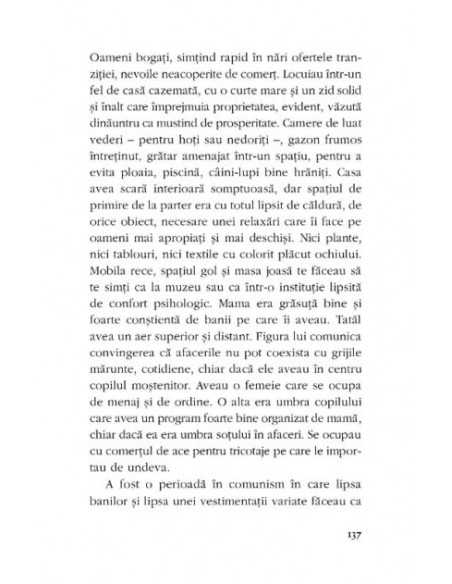 Oameni bogați, simțind rapid în nări ofertele tranziției, nevoile neacoperite de comerț. Locuiau într-un fel de casă cazemată, cu o curte mare și un zid solid și înalt care împrejmuia proprietatea, evident, văzută dinăuntru ca mustind de prosperitate. Camere de luat vederi – pentru hoți sau nedoriți –, gazon frumos întreținut, grătar amenajat într-un spațiu, pentru a evita ploaia, piscină, câini-lupi bine hrăniți. Casa avea scară interioară somptuoasă, dar spațiul de primire de la parter era cu totul lipsit de căldură, de orice obiect, necesare unei relaxări care îi face pe oameni mai apropiați și mai deschiși. Nici plante, nici tablouri, nici textile cu colorit plăcut ochiului. Mobila rece, spațiul gol și masa joasă te făceau să te simți ca la muzeu sau ca într-o instituție lipsită de confort psihologic. Mama era grăsuță bine și foarte conștientă de banii pe care îi aveau. Tatăl avea un aer superior și distant. Figura lui comunica convingerea că afacerile nu pot coexista cu grijile mărunte, cotidiene, chiar dacă ele aveau în centru copilul moștenitor. Aveau o femeie care se ocupa de menaj și de ordine. O alta era umbra copilului care avea un program foarte bine organizat de mamă, chiar dacă ea era umbra soțului în afaceri. Se ocupau cu comerțul de ace pentru tricotaje pe care le importau de undeva.

A fost o perioadă în comunism în care lipsa banilor și lipsa unei vestimentații variate făceau ca

137